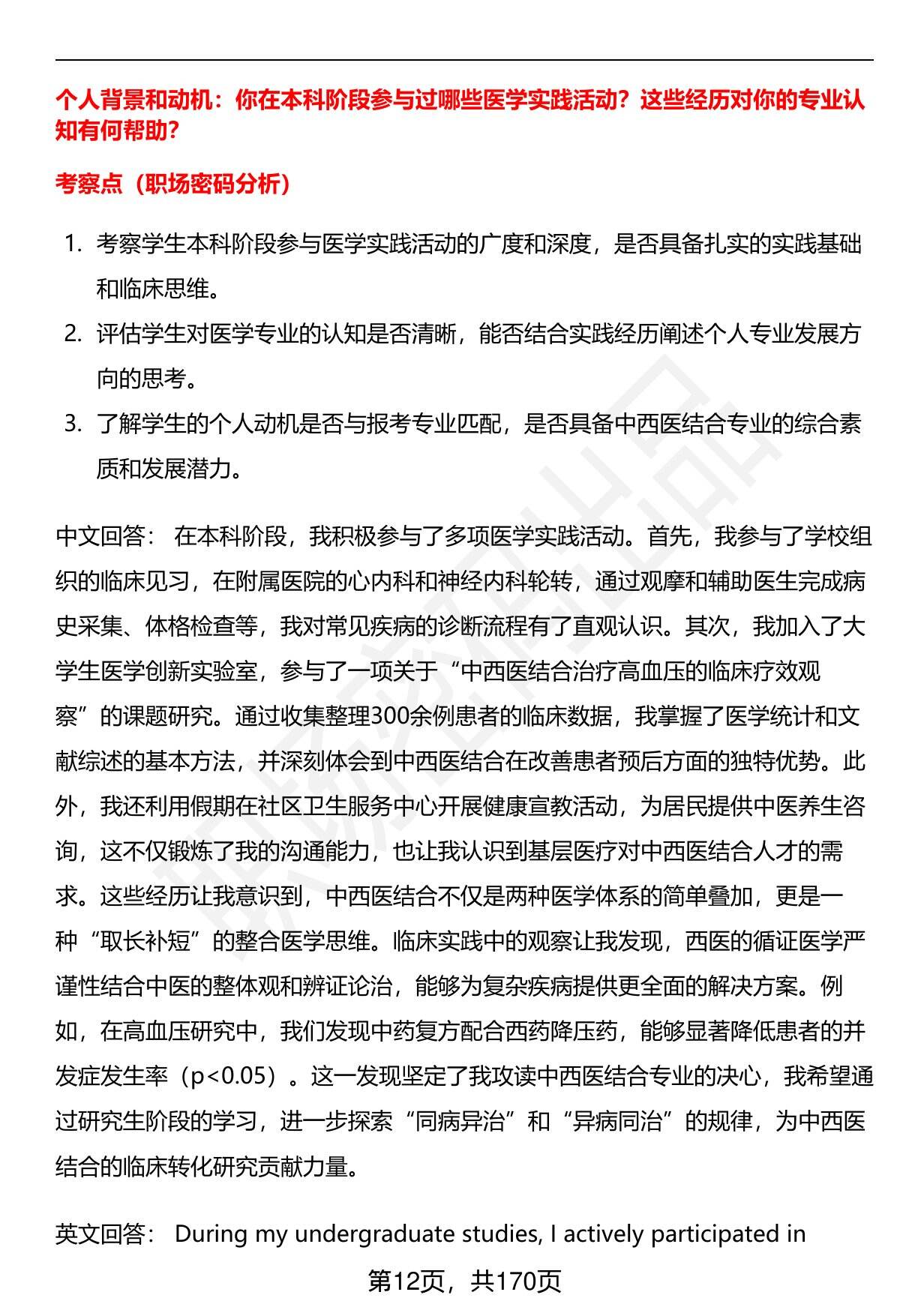 个人背景和动机：你在本科阶段参与过哪些医学实践活动？这些经历对你的专业认知有何帮助？

考察点（职场密码分析）

1. 考察学生本科阶段参与医学实践活动的广度和深度，是否具备扎实的实践基础和临床思维。
2. 评估学生对医学专业的认知是否清晰，能否结合实践经历阐述个人专业发展方向的思考。
3. 了解学生的个人动机是否与报考专业匹配，是否具备中西医结合专业的综合素质和发展潜力。

中文回答： 在本科阶段，我积极参与了多项医学实践活动。首先，我参与了学校组织的临床见习，在附属医院的心内科和神经内科轮转，通过观摩和辅助医生完成病史采集、体格检查等，我对常见疾病的诊断流程有了直观认识。其次，我加入了大学生医学创新实验室，参与了一项关于“中西医结合治疗高血压的临床疗效观察”的课题研究。通过收集整理300余例患者的临床数据，我掌握了医学统计和文献综述的基本方法，并深刻体会到中西医结合在改善患者预后方面的独特优势。此外，我还利用假期在社区卫生服务中心开展健康宣教活动，为居民提供中医养生咨询，这不仅锻炼了我的沟通能力，也让我认识到基层医疗对中西医结合人才的需求。这些经历让我意识到，中西医结合不仅是两种医学体系的简单叠加，更是一种“取长补短”的整合医学思维。临床实践中的观察让我发现，西医的循证医学严谨性结合中医的整体观和辨证论治，能够为复杂疾病提供更全面的解决方案。例如，在高血压研究中，我们发现中药复方配合西药降压药，能够显著降低患者的并发症发生率（p<0.05）。这一发现坚定了我攻读中西医结合专业的决心，我希望通过研究生阶段的学习，进一步探索“同病异治”和“异病同治”的规律，为中西医结合的临床转化研究贡献力量。

英文回答： During my undergraduate studies, I actively participated in

第12页，共170页